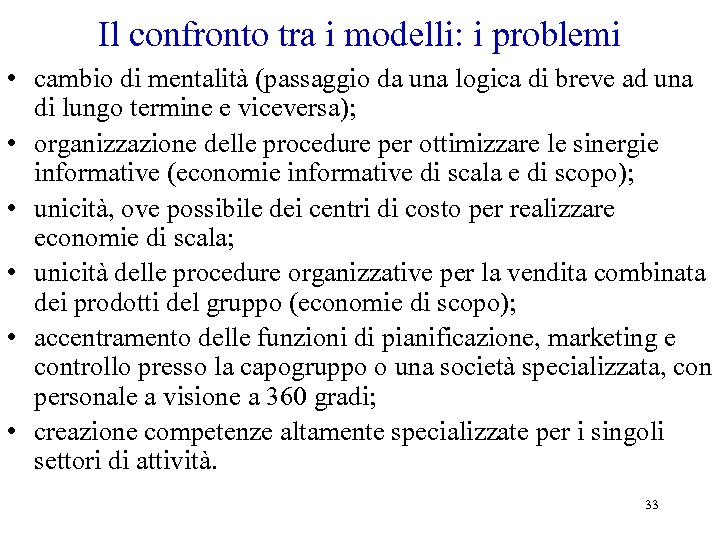 Il confronto tra i modelli: i problemi

• cambio di mentalità (passaggio da una logica di breve ad una di lungo termine e viceversa);
• organizzazione delle procedure per ottimizzare le sinergie informative (economie informative di scala e di scopo);
• unicità, ove possibile dei centri di costo per realizzare economie di scala;
• unicità delle procedure organizzative per la vendita combinata dei prodotti del gruppo (economie di scopo);
• accentramento delle funzioni di pianificazione, marketing e controllo presso la capogruppo o una società specializzata, con personale a visione a 360 gradi;
• creazione competenze altamente specializzate per i singoli settori di attività.

33